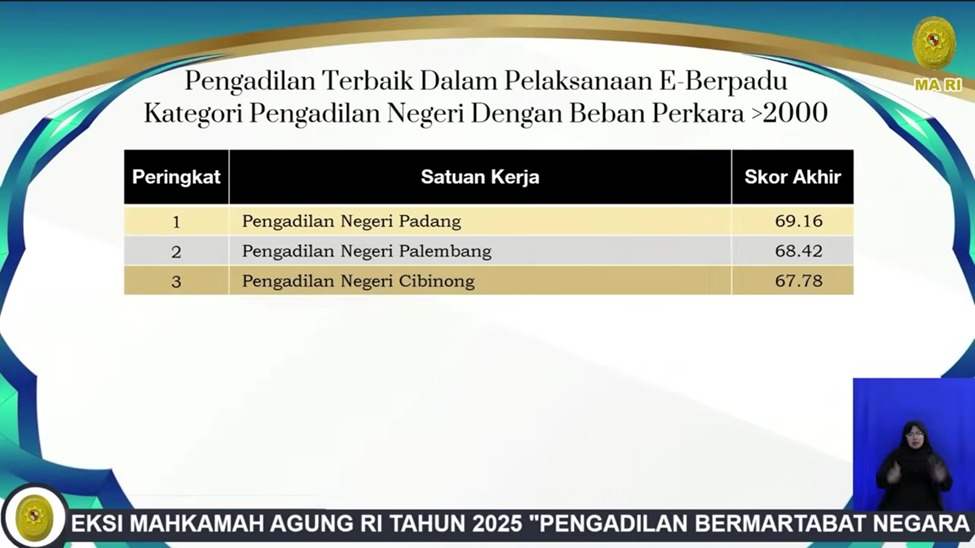 MA RI

Pengadilan Terbaik Dalam Pelaksanaan E-Berpadu
Kategori Pengadilan Negeri Dengan Beban Perkara >2000

| Peringkat | Satuan Kerja | Skor Akhir |
|---|---|---|
| 1 | Pengadilan Negeri Padang | 69.16 |
| 2 | Pengadilan Negeri Palembang | 68.42 |
| 3 | Pengadilan Negeri Cibinong | 67.78 |

EKSI MAHKAMAH AGUNG RI TAHUN 2025 "PENGADILAN BERMARTABAT NEGARA